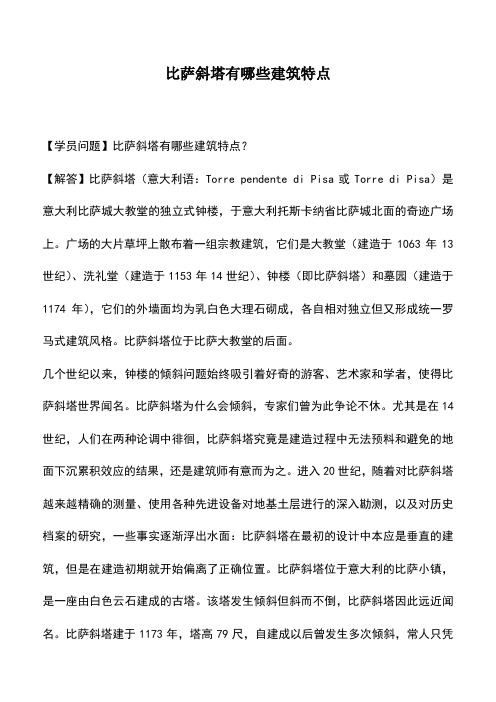 比萨斜塔有哪些建筑特点

【学员问题】比萨斜塔有哪些建筑特点？

【解答】比萨斜塔（意大利语：Torre pendente di Pisa 或 Torre di Pisa）是意大利比萨城大教堂的独立式钟楼，于意大利托斯卡纳省比萨城北面的奇迹广场上。广场的大片草坪上散布着一组宗教建筑，它们是大教堂（建造于 1063 年 13 世纪）、洗礼堂（建造于 1153 年 14 世纪）、钟楼（即比萨斜塔）和墓园（建造于 1174 年），它们的外墙面均为乳白色大理石砌成，各自相对独立但又形成统一罗马式建筑风格。比萨斜塔位于比萨大教堂的后面。

几个世纪以来，钟楼的倾斜问题始终吸引着好奇的游客、艺术家和学者，使得比萨斜塔世界闻名。比萨斜塔为什么会倾斜，专家们曾为此争论不休。尤其是在 14 世纪，人们在两种论调中徘徊，比萨斜塔究竟是建造过程中无法预料和避免的地面下沉累积效应的结果，还是建筑师有意而为之。进入 20 世纪，随着对比萨斜塔越来越精确的测量、使用各种先进设备对地基土层进行的深入勘测，以及对历史档案的研究，一些事实逐渐浮出水面：比萨斜塔在最初的设计中本应是垂直的建筑，但是在建造初期就开始偏离了正确位置。比萨斜塔位于意大利的比萨小镇，是一座由白色云石建成的古塔。该塔发生倾斜但斜而不倒，比萨斜塔因此远近闻名。比萨斜塔建于 1173 年，塔高 79 尺，自建成以后曾发生多次倾斜，常人只凭